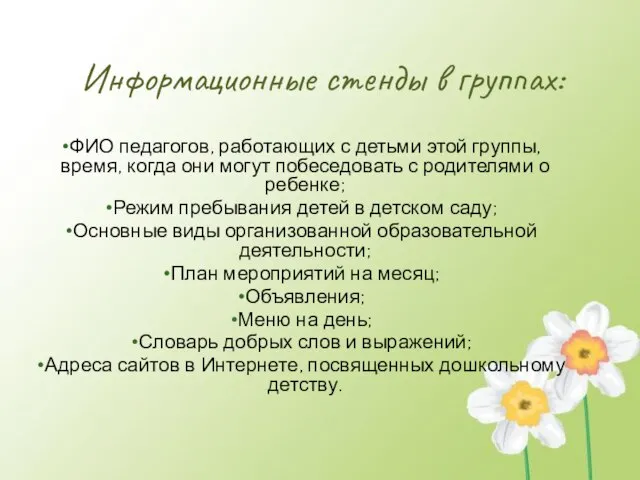 Информационные стенды в группах:

•ФИО педагогов, работающих с детьми этой группы, время, когда они могут побеседовать с родителями о ребенке;

•Режим пребывания детей в детском саду;

•Основные виды организованной образовательной деятельности;

•План мероприятий на месяц;

•Объявления;

•Меню на день;

•Словарь добрых слов и выражений;

•Адреса сайтов в Интернете, посвященных дошкольному детству.